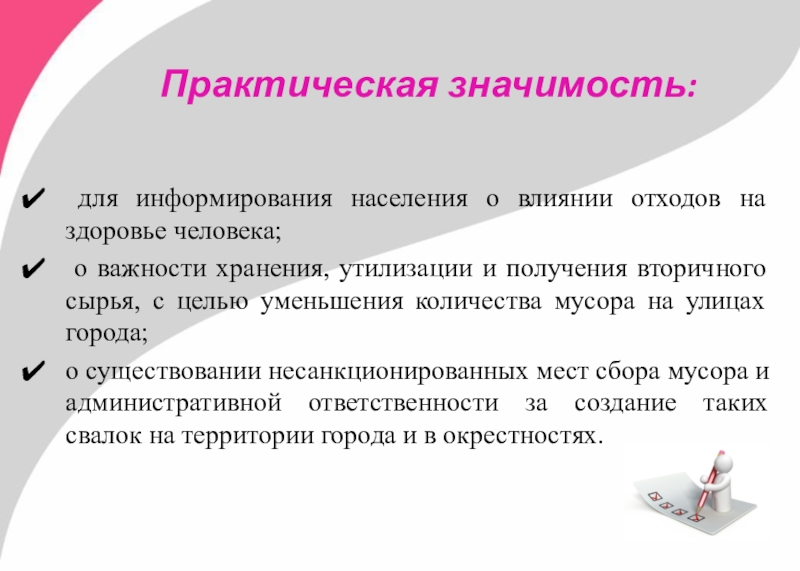 Практическая значимость:

✔ для информирования населения о влиянии отходов на здоровье человека;

✔ о важности хранения, утилизации и получения вторичного сырья, с целью уменьшения количества мусора на улицах города;

✔ о существовании несанкционированных мест сбора мусора и административной ответственности за создание таких свалок на территории города и в окрестностях.